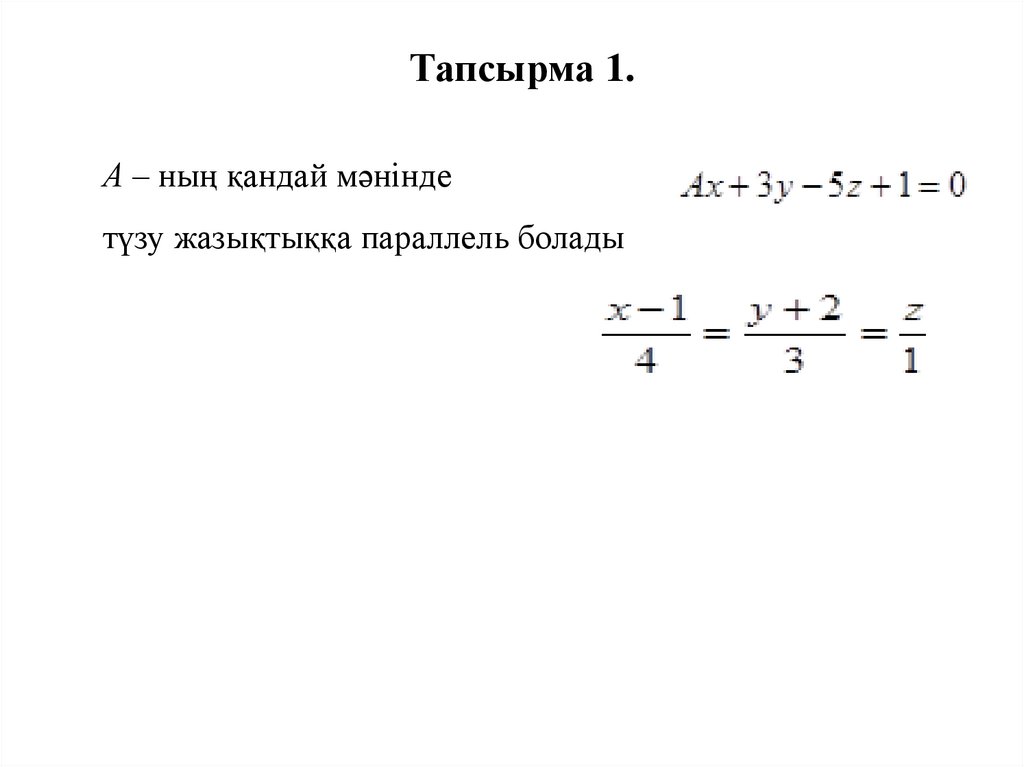 Тапсырма 1.

$A$ – ның қандай мәнінде $Ax+3y-5z+1=0$

түзу жазықтыққа параллель болады

$\frac{x-1}{4}=\frac{y+2}{3}=\frac{z}{1}$